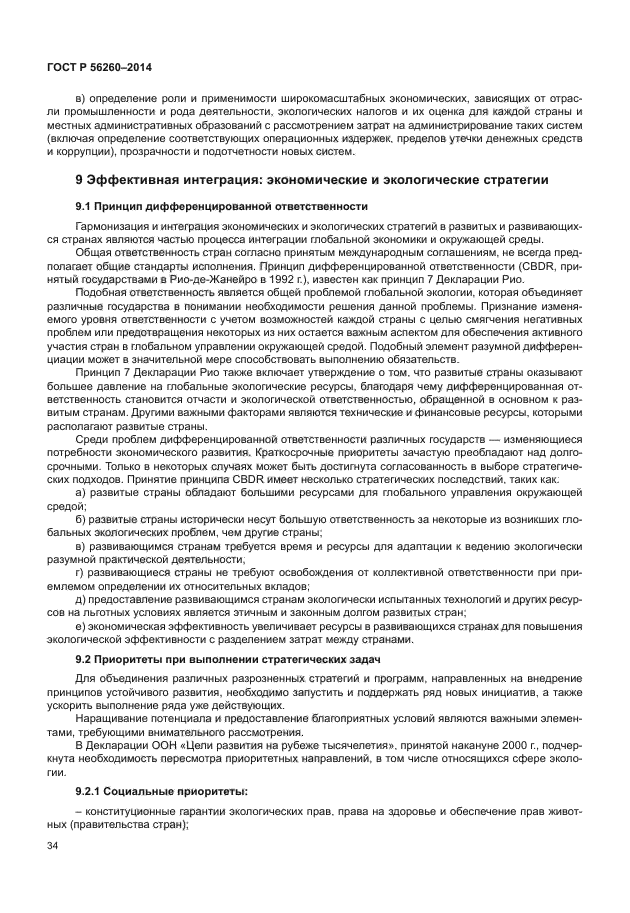 ГОСТ Р 56260–2014

в) определение роли и применимости широкомасштабных экономических, зависящих от отрасли промышленности и рода деятельности, экологических налогов и их оценка для каждой страны и местных административных образований с рассмотрением затрат на администрирование таких систем (включая определение соответствующих операционных издержек, пределов утечки денежных средств и коррупции), прозрачности и подотчетности новых систем.

9 Эффективная интеграция: экономические и экологические стратегии

9.1 Принцип дифференцированной ответственности

Гармонизация и интеграция экономических и экологических стратегий в развитых и развивающихся странах являются частью процесса интеграции глобальной экономики и окружающей среды.

Общая ответственность стран согласно принятым международным соглашениям, не всегда предполагает общие стандарты исполнения. Принцип дифференцированной ответственности (CBDR, принятый государствами в Рио-де-Жанейро в 1992 г.), известен как принцип 7 Декларации Рио.

Подобная ответственность является общей проблемой глобальной экологии, которая объединяет различные государства в понимании необходимости решения данной проблемы. Признание изменяемого уровня ответственности с учетом возможностей каждой страны с целью смягчения негативных проблем или предотвращения некоторых из них остается важным аспектом для обеспечения активного участия стран в глобальном управлении окружающей средой. Подобный элемент разумной дифференциации может в значительной мере способствовать выполнению обязательств.

Принцип 7 Декларации Рио также включает утверждение о том, что развитые страны оказывают большее давление на глобальные экологические ресурсы, благодаря чему дифференцированная ответственность становится отчасти и экологической ответственностью, обращенной в основном к развитым странам. Другими важными факторами являются технические и финансовые ресурсы, которыми располагают развитые страны.

Среди проблем дифференцированной ответственности различных государств — изменяющиеся потребности экономического развития. Краткосрочные приоритеты зачастую преобладают над долгосрочными. Только в некоторых случаях может быть достигнута согласованность в выборе стратегических подходов. Принятие принципа CBDR имеет несколько стратегических последствий, таких как:

а) развитые страны обладают большими ресурсами для глобального управления окружающей средой;

б) развитые страны исторически несут большую ответственность за некоторые из возникших глобальных экологических проблем, чем другие страны;

в) развивающимся странам требуется время и ресурсы для адаптации к ведению экологически разумной практической деятельности;

г) развивающиеся страны не требуют освобождения от коллективной ответственности при приемлемом определении их относительных вкладов;

д) предоставление развивающимся странам экологически испытанных технологий и других ресурсов на льготных условиях является этичным и законным долгом развитых стран;

е) экономическая эффективность увеличивает ресурсы в развивающихся странах для повышения экологической эффективности с разделением затрат между странами.

9.2 Приоритеты при выполнении стратегических задач

Для объединения различных разрозненных стратегий и программ, направленных на внедрение принципов устойчивого развития, необходимо запустить и поддержать ряд новых инициатив, а также ускорить выполнение ряда уже действующих.

Наращивание потенциала и предоставление благоприятных условий являются важными элементами, требующими внимательного рассмотрения.

В Декларации ООН «Цели развития на рубеже тысячелетия», принятой накануне 2000 г., подчеркнута необходимость пересмотра приоритетных направлений, в том числе относящихся сфере экологии.

9.2.1 Социальные приоритеты:

– конституционные гарантии экологических прав, права на здоровье и обеспечение прав животных (правительства стран);

34